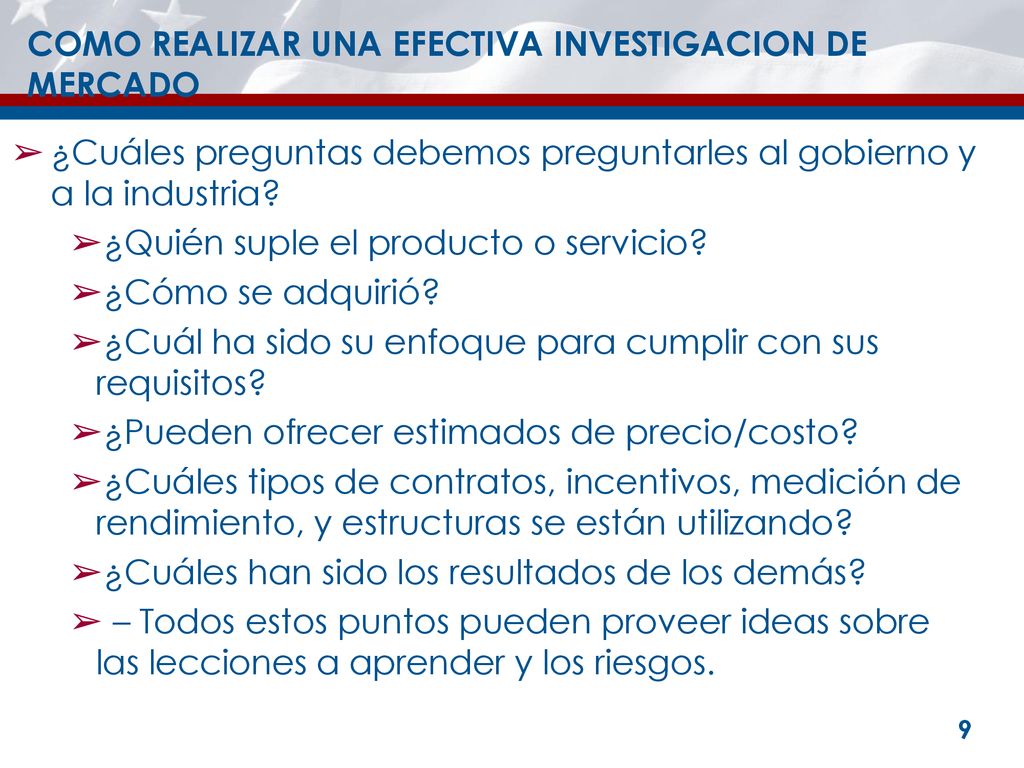 COMO REALIZAR UNA EFECTIVA INVESTIGACION DE MERCADO

➢ ¿Cuáles preguntas debemos preguntarles al gobierno y a la industria?

➢¿Quién suple el producto o servicio?

➢¿Cómo se adquirió?

➢¿Cuál ha sido su enfoque para cumplir con sus requisitos?

➢¿Pueden ofrecer estimados de precio/costo?

➢¿Cuáles tipos de contratos, incentivos, medición de rendimiento, y estructuras se están utilizando?

➢¿Cuáles han sido los resultados de los demás?

➢ – Todos estos puntos pueden proveer ideas sobre las lecciones a aprender y los riesgos.

9